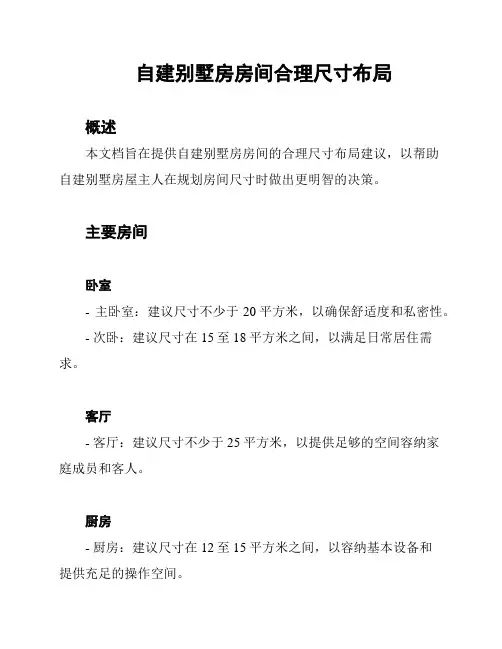 自建别墅房房间合理尺寸布局

概述

本文档旨在提供自建别墅房房间的合理尺寸布局建议，以帮助自建别墅房屋主人在规划房间尺寸时做出更明智的决策。

主要房间

卧室

- 主卧室：建议尺寸不少于 20 平方米，以确保舒适度和私密性。

- 次卧：建议尺寸在 15 至 18 平方米之间，以满足日常居住需求。

客厅

- 客厅：建议尺寸不少于 25 平方米，以提供足够的空间容纳家庭成员和客人。

厨房

- 厨房：建议尺寸在 12 至 15 平方米之间，以容纳基本设备和提供充足的操作空间。